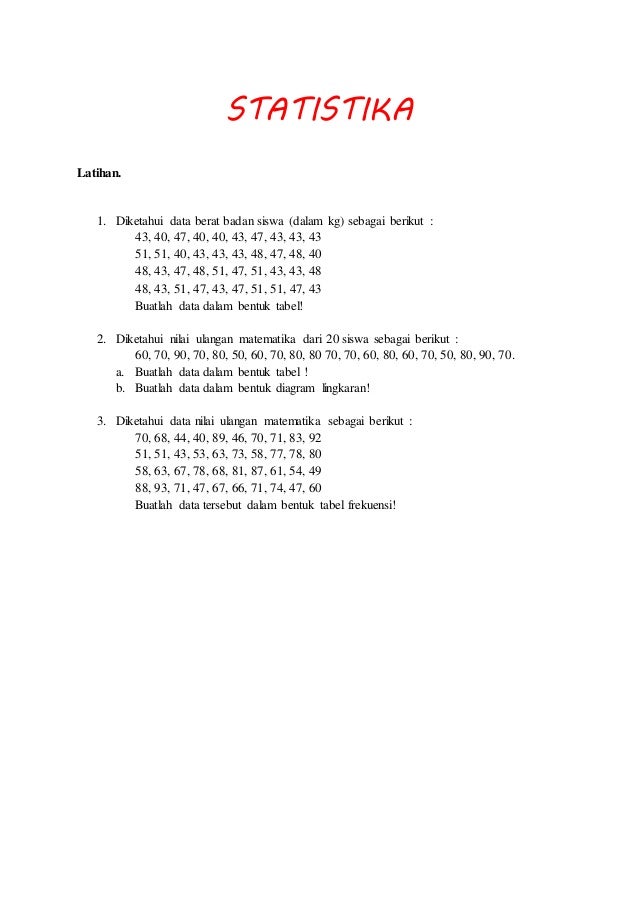 STATISTIKA

Latihan.

1. Diketahui data berat badan siswa (dalam kg) sebagai berikut :
43, 40, 47, 40, 40, 43, 47, 43, 43, 43
51, 51, 40, 43, 43, 43, 48, 47, 48, 40
48, 43, 47, 48, 51, 47, 51, 43, 43, 48
48, 43, 51, 47, 43, 47, 51, 51, 47, 43
Buatlah data dalam bentuk tabel!

2. Diketahui nilai ulangan matematika dari 20 siswa sebagai berikut :
60, 70, 90, 70, 80, 50, 60, 70, 80, 80 70, 70, 60, 80, 60, 70, 50, 80, 90, 70.
a. Buatlah data dalam bentuk tabel !
b. Buatlah data dalam bentuk diagram lingkaran!

3. Diketahui data nilai ulangan matematika sebagai berikut :
70, 68, 44, 40, 89, 46, 70, 71, 83, 92
51, 51, 43, 53, 63, 73, 58, 77, 78, 80
58, 63, 67, 78, 68, 81, 87, 61, 54, 49
88, 93, 71, 47, 67, 66, 71, 74, 47, 60
Buatlah data tersebut dalam bentuk tabel frekuensi!